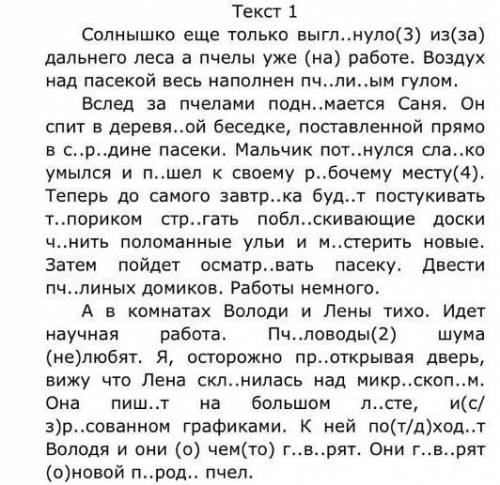 Текст 1

Солнышко еще только выгл..нуло(3) из(за) дальнего леса а пчелы уже (на) работе. Воздух над пасекой весь наполнен пч..ли..ым гулом.

Вслед за пчелами подн..мается Саня. Он спит в деревя..ой беседке, поставленной прямо в с..р..дине пасеки. Мальчик пот..нулся сла..ко умылся и п..шел к своему р..бочему месту(4). Теперь до самого завтр..ка буд..т постукивать т..пориком стр..гать побл..скивающие доски ч..нить поломанные ульи и м..стерить новые. Затем пойдет осматр..вать пасеку. Двести пч..линых домиков. Работы немного.

А в комнатах Володи и Лены тихо. Идет научная работа. Пч..ловоды(2) шума (не)любят. Я, осторожно пр..открывая дверь, вижу что Лена скл..нилась над микр..скоп..м. Она пиш..т на большом л..сте, и(с/з)р..сованном графиками. К ней по(т/д)ход..т Володя и они (о) чем(то) г..в..рят. Они г..в..рят (о)новой п..род.. пчел.